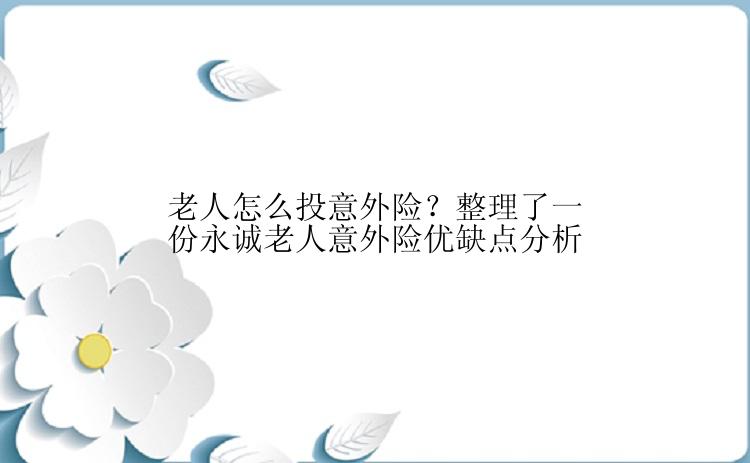 老人怎么投意外险？整理了一份永诚老人意外险优缺点分析